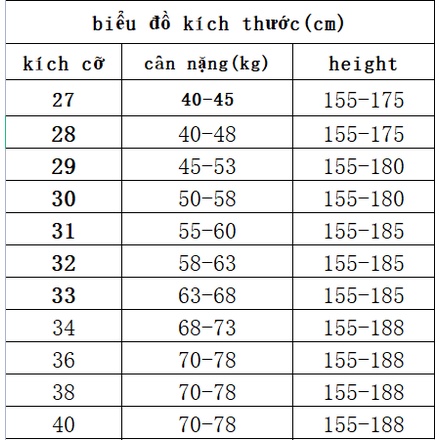 biểu đồ kích thước(cm)

| kích cỡ | cân nặng(kg) | height |
|---|---|---|
| 27 | 40-45 | 155-175 |
| 28 | 40-48 | 155-175 |
| 29 | 45-53 | 155-180 |
| 30 | 50-58 | 155-180 |
| 31 | 55-60 | 155-185 |
| 32 | 58-63 | 155-185 |
| 33 | 63-68 | 155-185 |
| 34 | 68-73 | 155-188 |
| 36 | 70-78 | 155-188 |
| 38 | 70-78 | 155-188 |
| 40 | 70-78 | 155-188 |